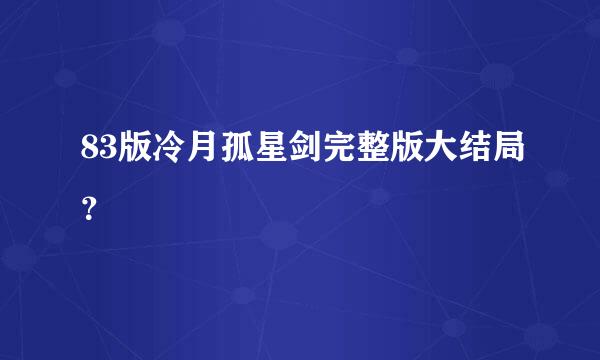 83版冷月孤星剑完整版大结局？